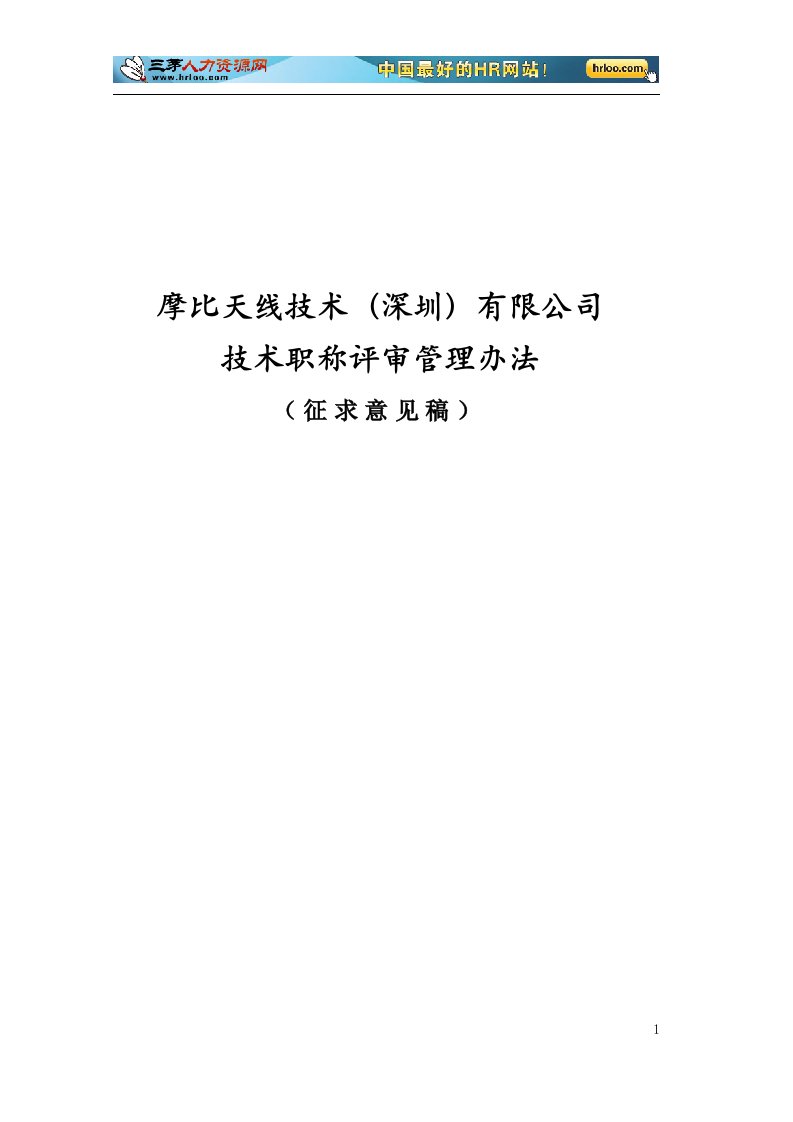 三茅人力资源网
www.hrloo.com
中国最好的HR网站！
hrloo.com

摩比天线技术（深圳）有限公司
技术职称评审管理办法
（征求意见稿）

1